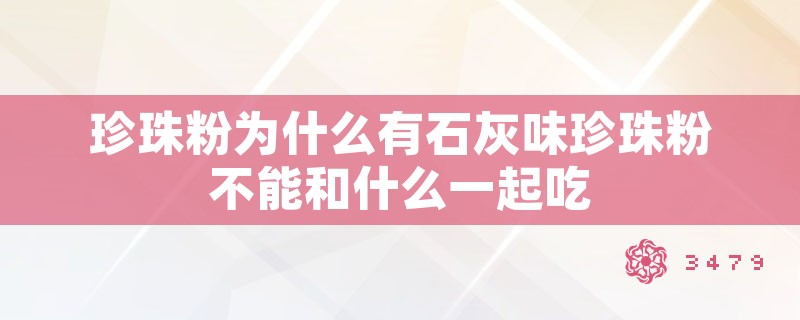 珍珠粉为什么有石灰味珍珠粉不能和什么一起吃

3479